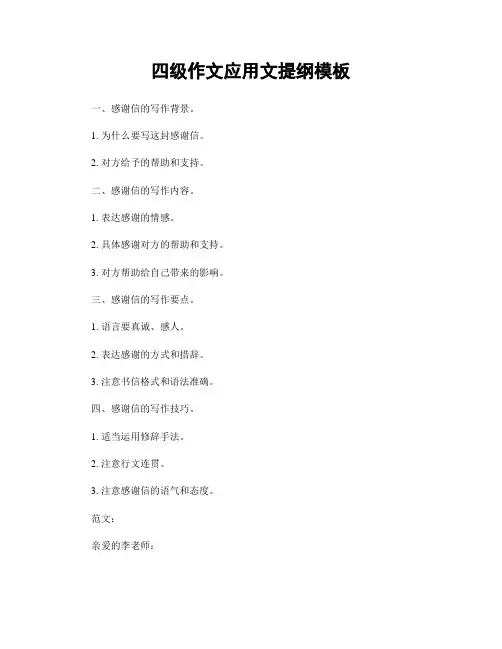 四级作文应用文提纲模板

一、感谢信的写作背景。

1. 为什么要写这封感谢信。

2. 对方给予的帮助和支持。

二、感谢信的写作内容。

1. 表达感谢的情感。

2. 具体感谢对方的帮助和支持。

3. 对方帮助给自己带来的影响。

三、感谢信的写作要点。

1. 语言要真诚、感人。

2. 表达感谢的方式和措辞。

3. 注意书信格式和语法准确。

四、感谢信的写作技巧。

1. 适当运用修辞手法。

2. 注意行文连贯。

3. 注意感谢信的语气和态度。

范文：

亲爱的李老师：